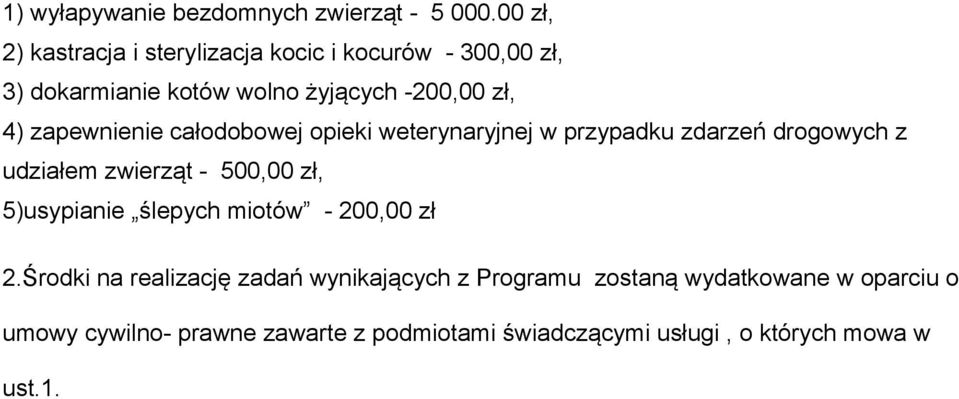 1) wyłapywanie bezdomnych zwierząt - 5 000.00 zł,
2) kastracja i sterylizacja kocic i kocurów - 300,00 zł,
3) dokarmianie kotów wolno żyjących -200,00 zł,
4) zapewnienie całodobowej opieki weterynaryjnej w przypadku zdarzeń drogowych z udziałem zwierząt - 500,00 zł,
5)usypianie „ślepych miotów” - 200,00 zł

2.Środki na realizację zadań wynikających z Programu zostaną wydatkowane w oparciu o umowy cywilno- prawne zawarte z podmiotami świadczącymi usługi , o których mowa w ust.1.